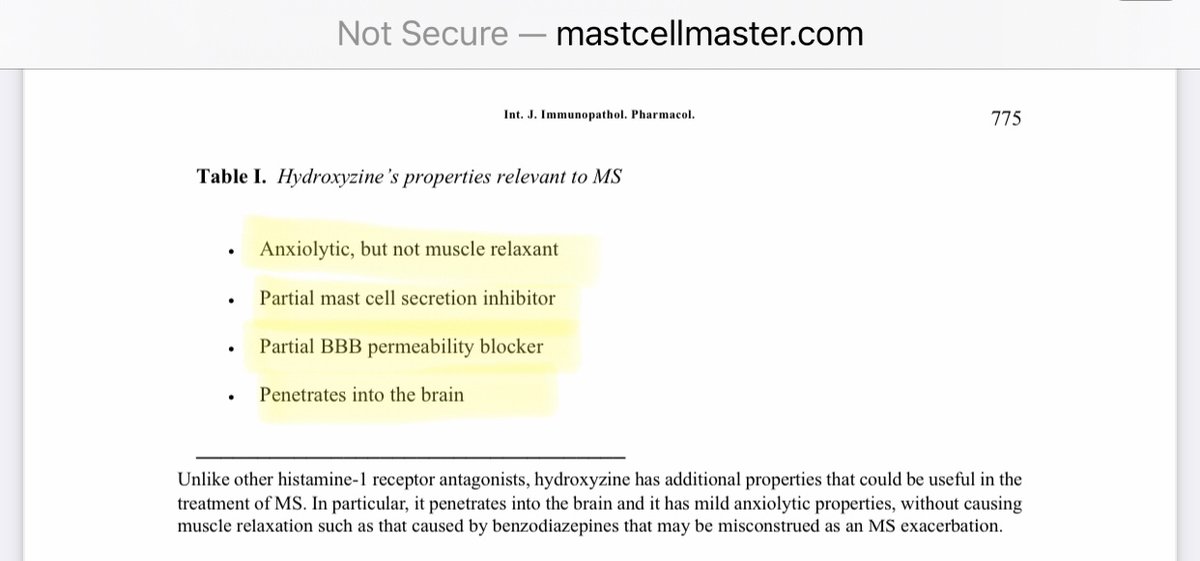 Not Secure — mastcellmaster.com

Int. J. Immunopathol. Pharmacol.

775

Table I. Hydroxyzine's properties relevant to MS

• Anxiolytic, but not muscle relaxant
• Partial mast cell secretion inhibitor
• Partial BBB permeability blocker
• Penetrates into the brain

Unlike other histamine-1 receptor antagonists, hydroxyzine has additional properties that could be useful in the treatment of MS. In particular, it penetrates into the brain and it has mild anxiolytic properties, without causing muscle relaxation such as that caused by benzodiazepines that may be misconstrued as an MS exacerbation.